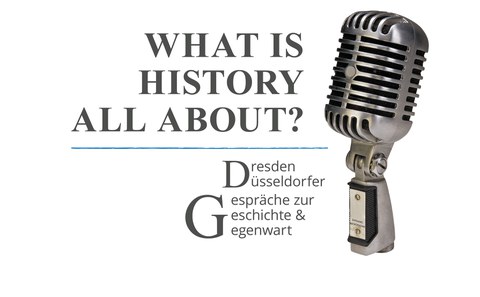 WHAT IS HISTORY ALL ABOUT?

Dresden
Düsseldorfer
Gespräche zur
Geschichte &
Gegenwart